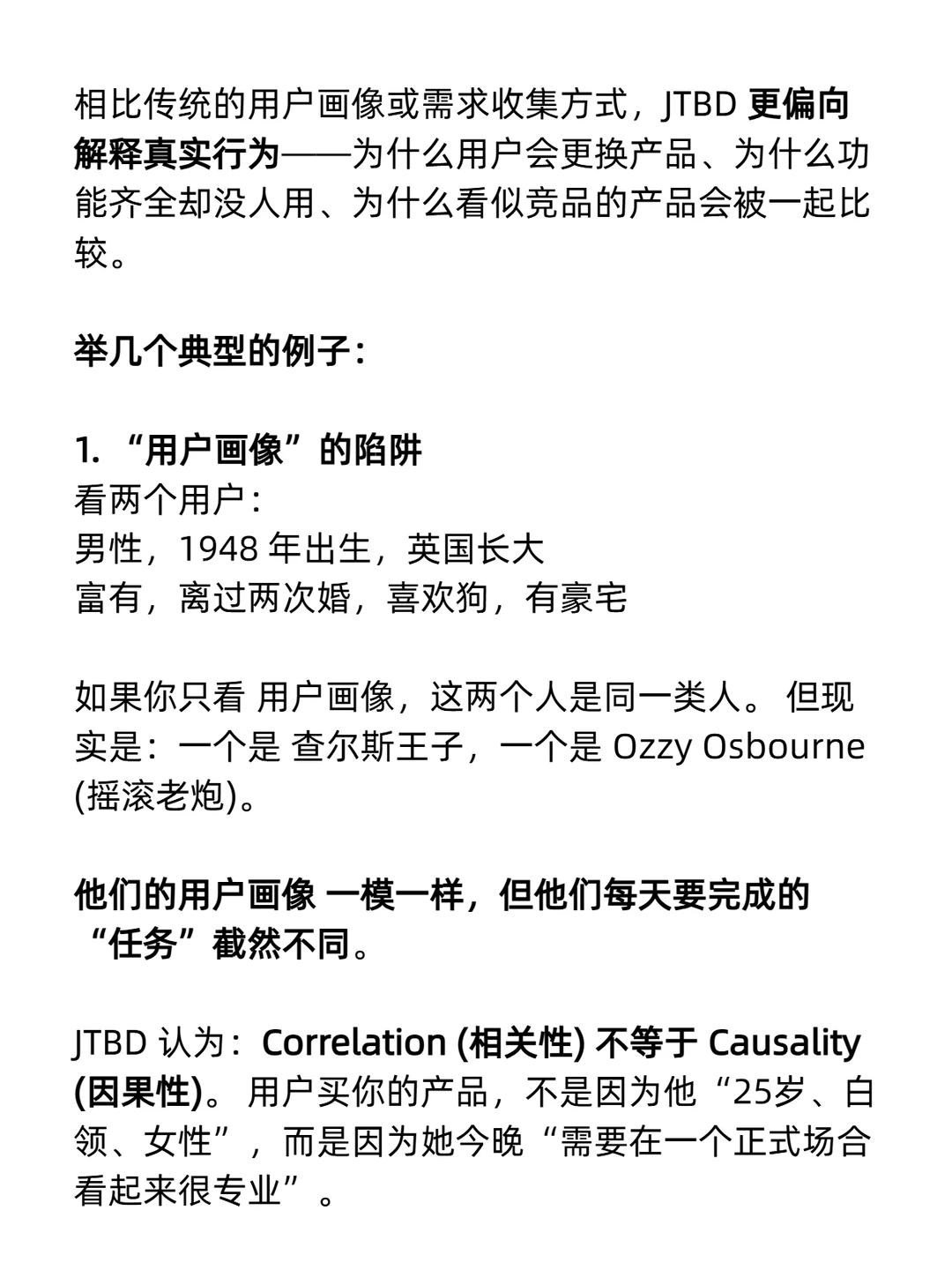 相比传统的用户画像或需求收集方式，JTBD 更偏向解释真实行为——为什么用户会更换产品、为什么功能齐全却没人用、为什么看似竞品的产品会被一起比较。

举几个典型的例子：

1. “用户画像”的陷阱
看两个用户：
男性，1948 年出生，英国长大
富有，离过两次婚，喜欢狗，有豪宅

如果你只看 用户画像，这两个人是同一类人。 但现实是：一个是 查尔斯王子，一个是 Ozzy Osbourne (摇滚老炮)。

他们的用户画像 一模一样，但他们每天要完成的“任务”截然不同。

JTBD 认为：Correlation (相关性) 不等于 Causality (因果性)。 用户买你的产品，不是因为他“25岁、白领、女性”，而是因为她今晚“需要在一个正式场合看起来很专业”。